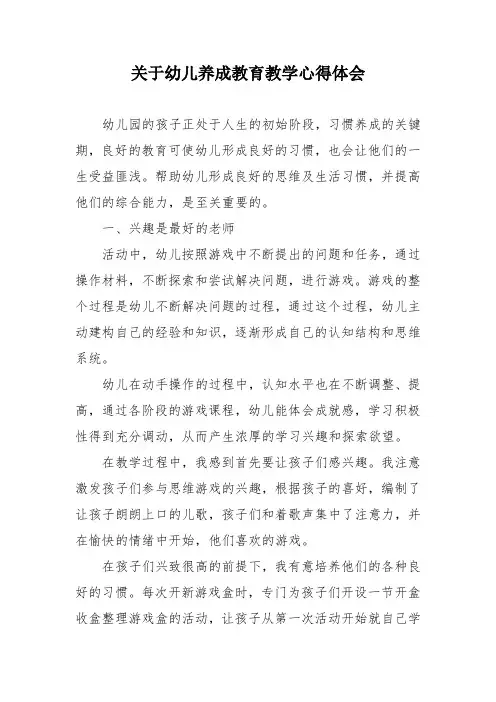 关于幼儿养成教育教学心得体会

幼儿园的孩子正处于人生的初始阶段，习惯养成的关键期，良好的教育可使幼儿形成良好的习惯，也会让他们的一生受益匪浅。帮助幼儿形成良好的思维及生活习惯，并提高他们的综合能力，是至关重要的。

一、兴趣是最好的老师

活动中，幼儿按照游戏中不断提出的问题和任务，通过操作材料，不断探索和尝试解决问题，进行游戏。游戏的整个过程是幼儿不断解决问题的过程，通过这个过程，幼儿主动建构自己的经验和知识，逐渐形成自己的认知结构和思维系统。

幼儿在动手操作的过程中，认知水平也在不断调整、提高，通过各阶段的游戏课程，幼儿能体会成就感，学习积极性得到充分调动，从而产生浓厚的学习兴趣和探索欲望。

在教学过程中，我感到首先要让孩子们感兴趣。我注意激发孩子们参与思维游戏的兴趣，根据孩子的喜好，编制了让孩子朗朗上口的儿歌，孩子们和着歌声集中了注意力，并在愉快的情绪中开始，他们喜欢的游戏。

在孩子们兴致很高的前提下，我有意培养他们的各种良好的习惯。每次开新游戏盒时，专门为孩子们开设一节开盒收盒整理游戏盒的活动，让孩子从第一次活动开始就自己学